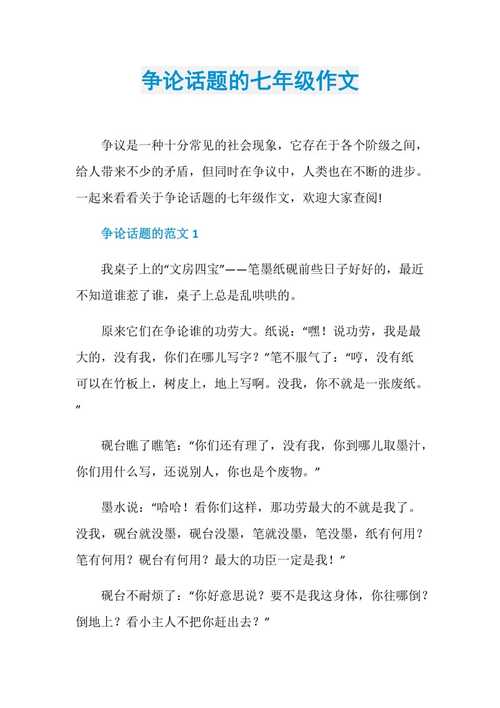 争论话题的七年级作文

争议是一种十分常见的社会现象，它存在于各个阶级之间，给人带来不少的矛盾，但同时在争议中，人类也在不断的进步。一起来看看关于争论话题的七年级作文，欢迎大家查阅!

争论话题的范文 1

我桌子上的“文房四宝”——笔墨纸砚前些日子好好的，最近不知道谁惹了谁，桌子上总是乱哄哄的。

原来它们在争论谁的功劳大。纸说：“嘿！说功劳，我是最大的，没有我，你们在哪儿写字？”笔不服气了：“哼，没有纸可以在竹板上，树皮上，地上写啊。没我，你不就是一张废纸。”

砚台瞧了瞧笔：“你们还有理了，没有我，你到哪儿取墨汁，你们用什么写，还说别人，你也是个废物。”

墨水说：“哈哈！看你们这样，那功劳最大的不就是我了。没我，砚台就没墨，砚台没墨，笔就没墨，笔没墨，纸有何用？笔有何用？砚台有何用？最大的功臣一定是我！”

砚台不耐烦了：“你好意思说？要不是我这身体，你往哪倒？倒地上？看小主人不把你赶出去？”